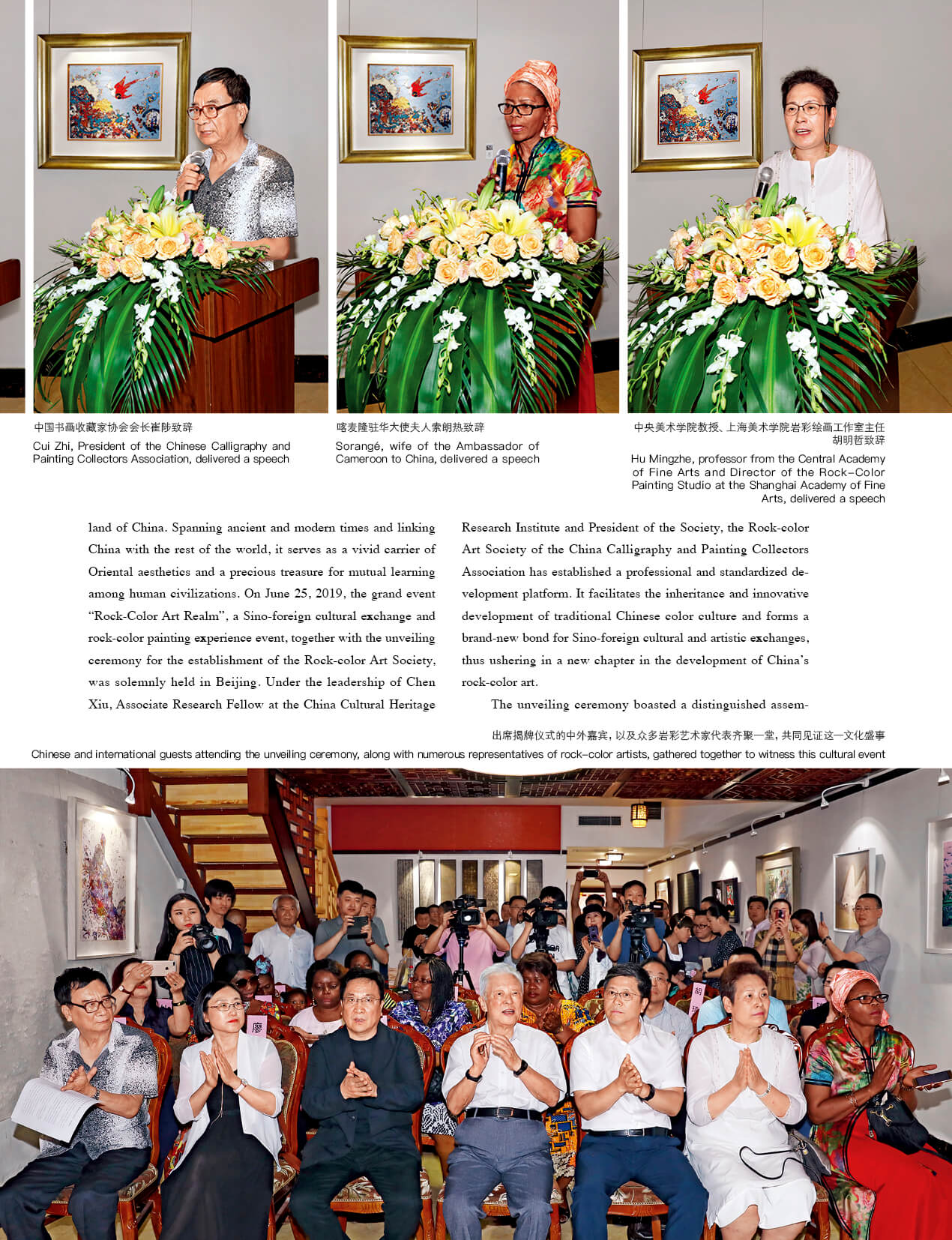 中国书画收藏家协会会长崔陟致辞
Cui Zhi, President of the Chinese Calligraphy and Painting Collectors Association, delivered a speech

喀麦隆驻华大使夫人索朗热致辞
Sorangé, wife of the Ambassador of Cameroon to China, delivered a speech

中央美术学院教授、上海美术学院岩彩绘画工作室主任胡明哲致辞
Hu Mingzhe, professor from the Central Academy of Fine Arts and Director of the Rock-Color Painting Studio at the Shanghai Academy of Fine Arts, delivered a speech

land of China. Spanning ancient and modern times and linking China with the rest of the world, it serves as a vivid carrier of Oriental aesthetics and a precious treasure for mutual learning among human civilizations. On June 25, 2019, the grand event "Rock-Color Art Realm", a Sino-foreign cultural exchange and rock-color painting experience event, together with the unveiling ceremony for the establishment of the Rock-color Art Society, was solemnly held in Beijing. Under the leadership of Chen Xiu, Associate Research Fellow at the China Cultural Heritage Research Institute and President of the Society, the Rock-color Art Society of the China Calligraphy and Painting Collectors Association has established a professional and standardized development platform. It facilitates the inheritance and innovative development of traditional Chinese color culture and forms a brand-new bond for Sino-foreign cultural and artistic exchanges, thus ushering in a new chapter in the development of China's rock-color art.

The unveiling ceremony boasted a distinguished assem-

出席揭牌仪式的中外嘉宾，以及众多岩彩艺术家代表齐聚一堂，共同见证这一文化盛事
Chinese and international guests attending the unveiling ceremony, along with numerous representatives of rock-color artists, gathered together to witness this cultural event

廖

胡